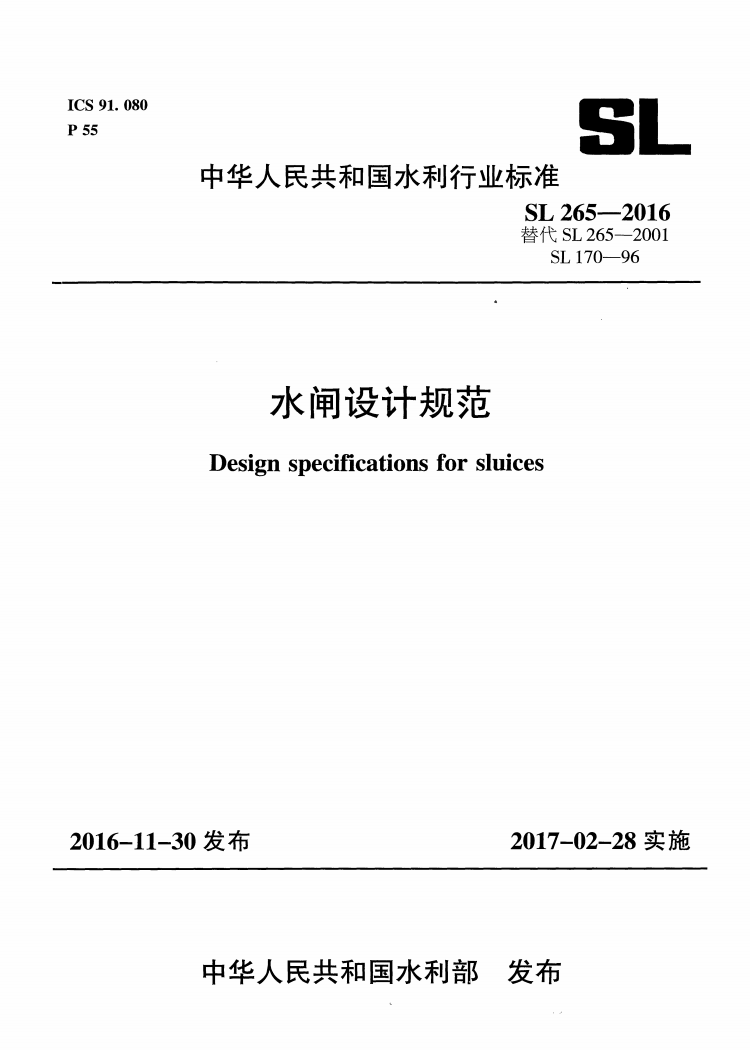 ICS 91. 080
P 55

SL

中华人民共和国水利行业标准

SL 265—2016
替代 SL 265—2001
SL 170—96

水闸设计规范

Design specifications for sluices

2016-11-30 发布

2017-02-28 实施

中华人民共和国水利部 发布